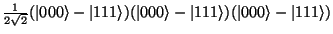 $\frac{1}{2\sqrt{2}}(|000\rangle - |111\rangle)(|000\rangle - |111\rangle)(|000\rangle - |111\rangle)$